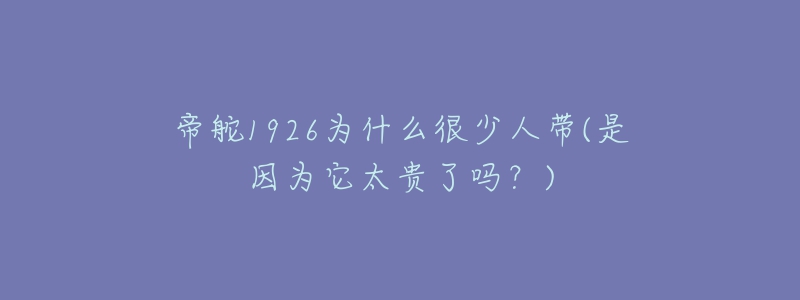 帝舵1926为什么很少人带(是因为它太贵了吗？)